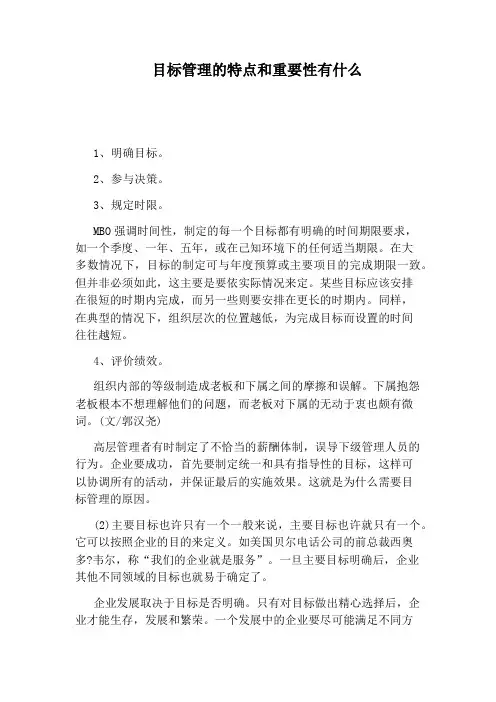 目标管理的特点和重要性有什么

1、明确目标。

2、参与决策。

3、规定时限。

MBO强调时间性，制定的每一个目标都有明确的时间期限要求，如一个季度、一年、五年，或在已知环境下的任何适当期限。在大多数情况下，目标的制定可与年度预算或主要项目的完成期限一致。但并非必须如此，这主要是要依实际情况来定。某些目标应该安排在很短的时期内完成，而另一些则要安排在更长的时期内。同样，在典型的情况下，组织层次的位置越低，为完成目标而设置的时间往往越短。

4、评价绩效。

组织内部的等级制造成老板和下属之间的摩擦和误解。下属抱怨老板根本不想理解他们的问题，而老板对下属的无动于衷也颇有微词。(文/郭汉尧)

高层管理者有时制定了不恰当的薪酬体制，误导下级管理人员的行为。企业要成功，首先要制定统一和具有指导性的目标，这样可以协调所有的活动，并保证最后的实施效果。这就是为什么需要目标管理的原因。

(2)主要目标也许只有一个一般来说，主要目标也许就只有一个。它可以按照企业的目的来定义。如美国贝尔电话公司的前总裁西奥多?韦尔，称“我们的企业就是服务”。一旦主要目标明确后，企业其他不同领域的目标也就易于确定了。

企业发展取决于目标是否明确。只有对目标做出精心选择后，企业才能生存，发展和繁荣。一个发展中的企业要尽可能满足不同方